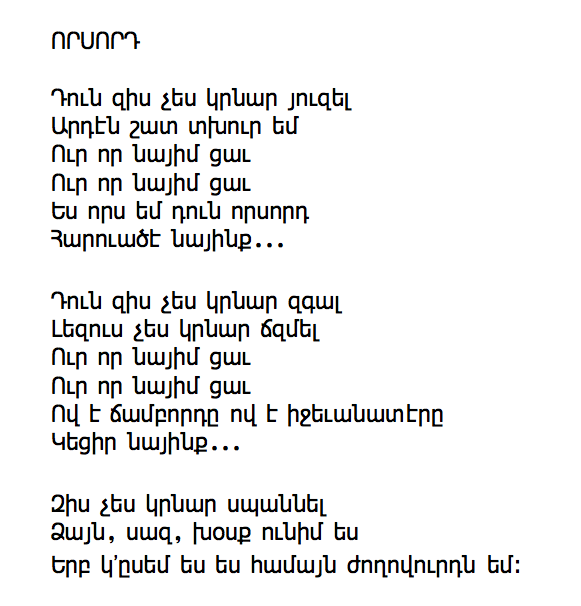 ՈՐՍՈՐԴ

Դուն զիս չես կրնար յուզել
Արդէն շատ տխուր եմ
Ուր որ նայիմ ցաւ
Ուր որ նայիմ ցաւ
Ես որս եմ դուն որսորդ
Հարուածէ նայինք...

Դուն զիս չես կրնար զգալ
Լեզուս չես կրնար ճզմել
Ուր որ նայիմ ցաւ
Ուր որ նայիմ ցաւ
Ով է ճամբորդը ով է իջեւանատէրը
Կեցիր նայինք...

Զիս չես կրնար սպաննել
Ձայն, սազ, խօսք ունիմ ես
Երբ կ'ըսեմ ես ես համայն ժողովուրդն եմ: